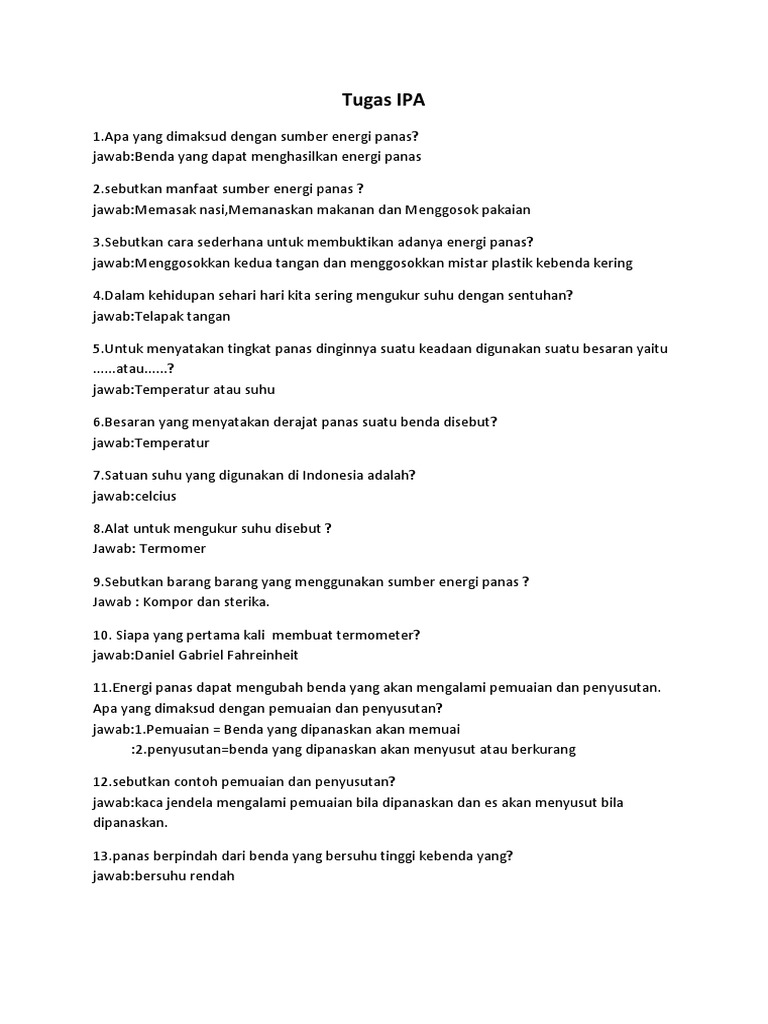 Tugas IPA

1.Apa yang dimaksud dengan sumber energi panas?
jawab:Benda yang dapat menghasilkan energi panas

2.sebutkan manfaat sumber energi panas ?
jawab:Memasak nasi,Memanaskan makanan dan Menggosok pakaian

3.Sebutkan cara sederhana untuk membuktikan adanya energi panas?
jawab:Menggosokkan kedua tangan dan menggosokkan mistar plastik kebenda kering

4.Dalam kehidupan sehari hari kita sering mengukur suhu dengan sentuhan?
jawab:Telapak tangan

5.Untuk menyatakan tingkat panas dinginnya suatu keadaan digunakan suatu besaran yaitu ......atau......?
jawab:Temperatur atau suhu

6.Besaran yang menyatakan derajat panas suatu benda disebut?
jawab:Temperatur

7.Satuan suhu yang digunakan di Indonesia adalah?
jawab:celcius

8.Alat untuk mengukur suhu disebut ?
Jawab: Termomer

9.Sebutkan barang barang yang menggunakan sumber energi panas ?
Jawab : Kompor dan sterika.

10. Siapa yang pertama kali membuat termometer?
jawab:Daniel Gabriel Fahreinheit

11.Energi panas dapat mengubah benda yang akan mengalami pemuaian dan penyusutan. Apa yang dimaksud dengan pemuaian dan penyusutan?
jawab:1.Pemuaian = Benda yang dipanaskan akan memuai
:2.penyusutan=benda yang dipanaskan akan menyusut atau berkurang

12.sebutkan contoh pemuaian dan penyusutan?
jawab:kaca jendela mengalami pemuaian bila dipanaskan dan es akan menyusut bila dipanaskan.

13.panas berpindah dari benda yang bersuhu tinggi kebenda yang?
jawab:bersuhu rendah